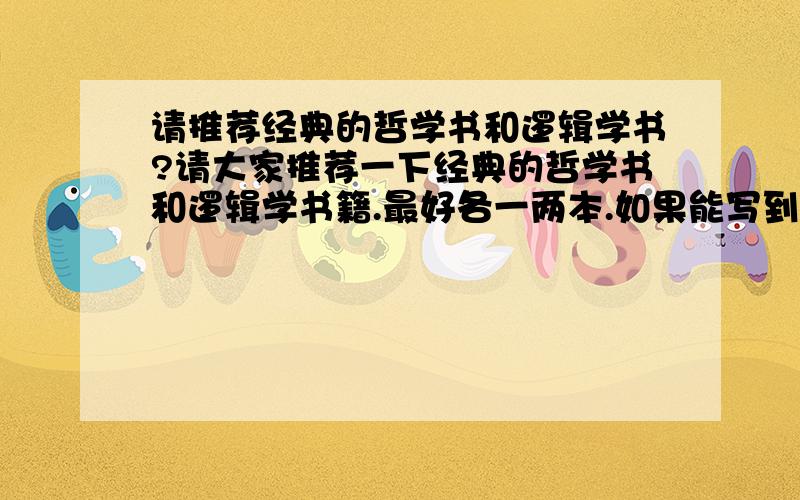 请推荐经典的哲学书和逻辑学书?请大家推荐一下经典的哲学书和逻辑学书籍.最好各一两本.如果能写到